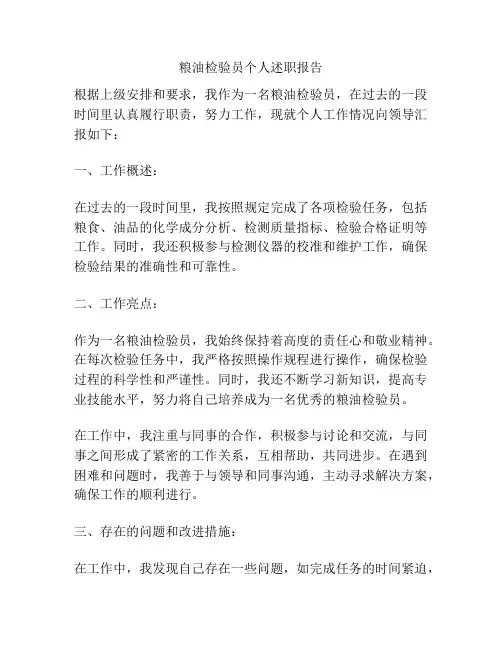 粮油检验员个人述职报告

根据上级安排和要求，我作为一名粮油检验员，在过去的一段时间里认真履行职责，努力工作，现就个人工作情况向领导汇报如下：

一、工作概述：

在过去的一段时间里，我按照规定完成了各项检验任务，包括粮食、油品的化学成分分析、检测质量指标、检验合格证明等工作。同时，我还积极参与检测仪器的校准和维护工作，确保检验结果的准确性和可靠性。

二、工作亮点：

作为一名粮油检验员，我始终保持着高度的责任心和敬业精神。在每次检验任务中，我严格按照操作规程进行操作，确保检验过程的科学性和严谨性。同时，我还不断学习新知识，提高专业技能水平，努力将自己培养成为一名优秀的粮油检验员。

在工作中，我注重与同事的合作，积极参与讨论和交流，与同事之间形成了紧密的工作关系，互相帮助，共同进步。在遇到困难和问题时，我善于与领导和同事沟通，主动寻求解决方案，确保工作的顺利进行。

三、存在的问题和改进措施：

在工作中，我发现自己存在一些问题，如完成任务的时间紧迫，